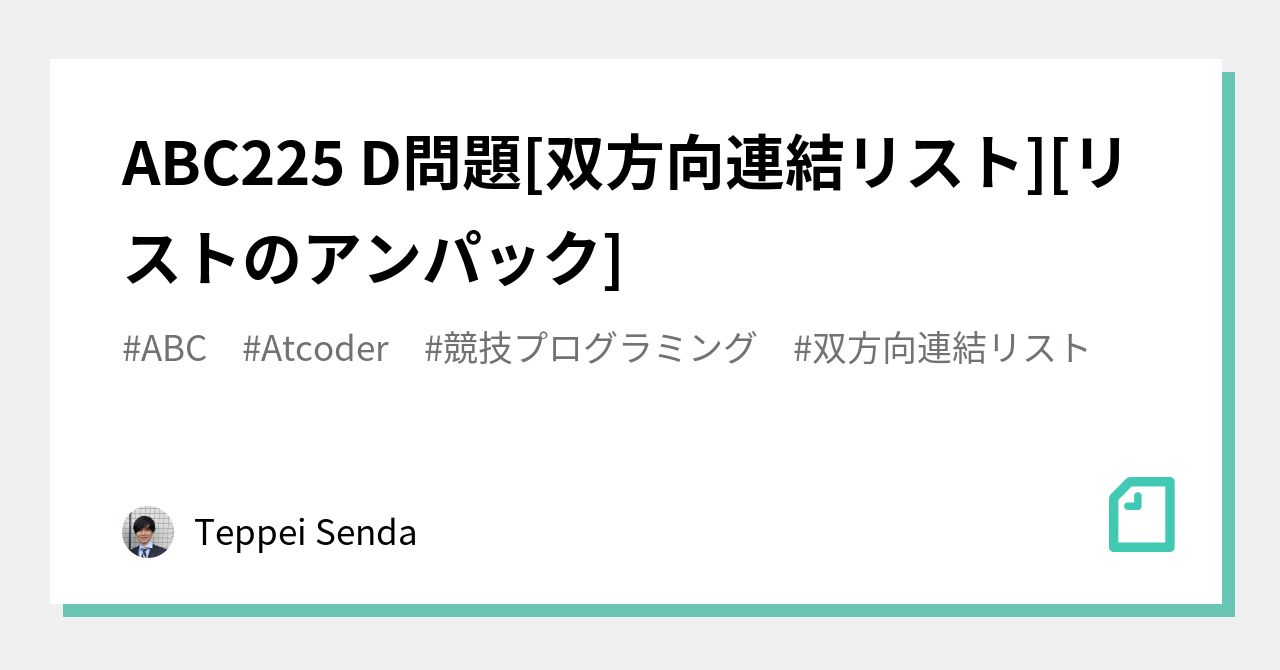 ABC225 D問題[双方向連結リスト][リストのアンパック]

#ABC #Atcoder #競技プログラミング #双方向連結リスト

Teppei Senda